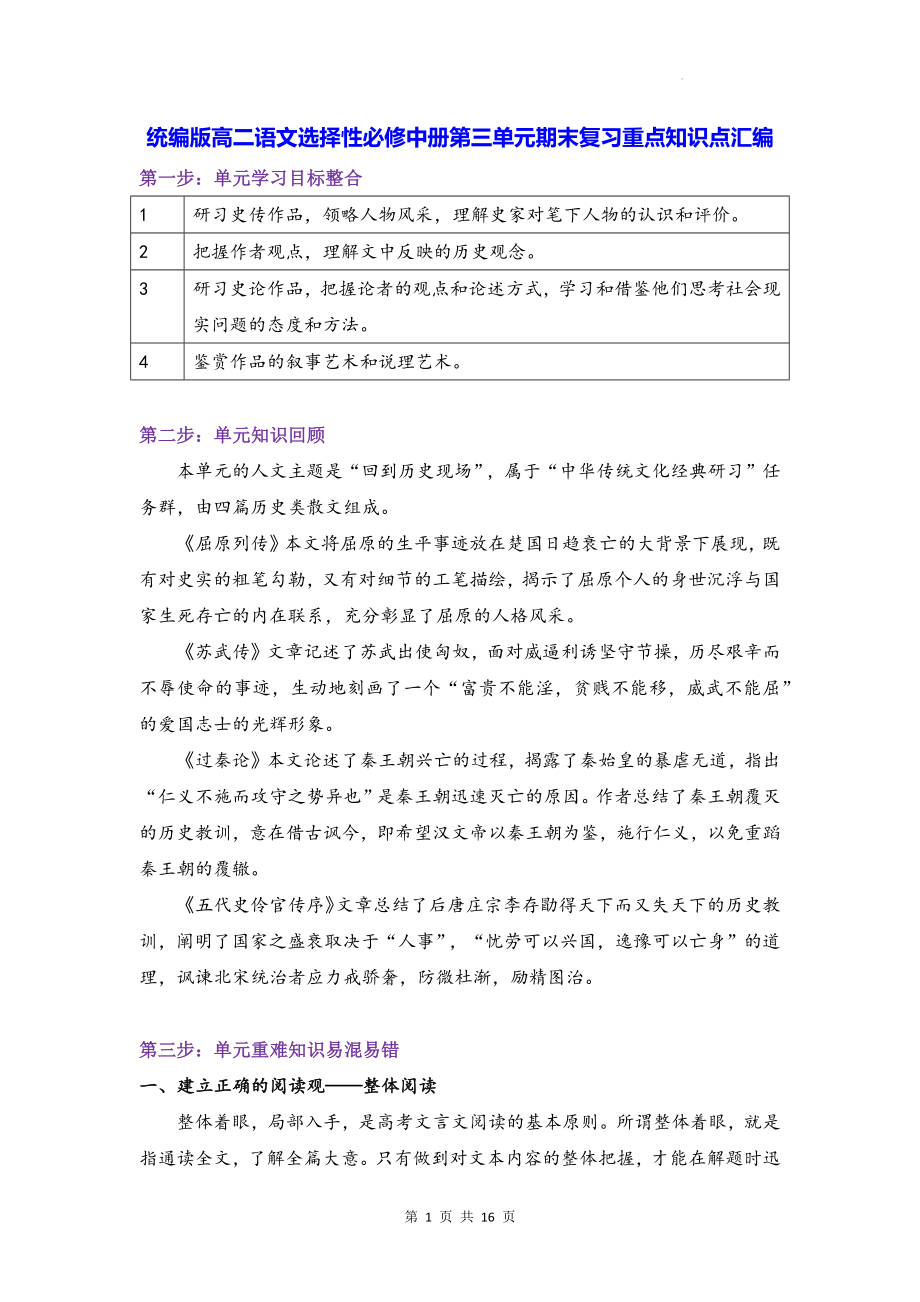 统编版高二语文选择性必修中册第三单元期末复习重点知识点汇编

第一步：单元学习目标整合

| 1 | 研习史传作品，领略人物风采，理解史家对笔下人物的认识和评价。 |
|---|---|
| 2 | 把握作者观点，理解文中反映的历史观念。 |
| 3 | 研习史论作品，把握论者的观点和论述方式，学习和借鉴他们思考社会现实问题的态度和方法。 |
| 4 | 鉴赏作品的叙事艺术和说理艺术。 |

第二步：单元知识回顾

本单元的人文主题是“回到历史现场”，属于“中华传统文化经典研习”任务群，由四篇历史类散文组成。

《屈原列传》本文将屈原的生平事迹放在楚国日趋衰亡的大背景下展现，既有对史实的粗笔勾勒，又有对细节的工笔描绘，揭示了屈原个人的身世沉浮与国家生死存亡的内在联系，充分彰显了屈原的人格风采。

《苏武传》文章记述了苏武出使匈奴，面对威逼利诱坚守节操，历尽艰辛而不辱使命的事迹，生动地刻画了一个“富贵不能淫，贫贱不能移，威武不能屈”的爱国志士的光辉形象。

《过秦论》本文论述了秦王朝兴亡的过程，揭露了秦始皇的暴虐无道，指出“仁义不施而攻守之势异也”是秦王朝迅速灭亡的原因。作者总结了秦王朝覆灭的历史教训，意在借古讽今，即希望汉文帝以秦王朝为鉴，施行仁义，以免重蹈秦王朝的覆辙。

《五代史伶官传序》文章总结了后唐庄宗李存勖得天下而又失天下的历史教训，阐明了国家之盛衰取决于“人事”，“忧劳可以兴国，逸豫可以亡身”的道理，讽谏北宋统治者应力戒骄奢，防微杜渐，励精图治。

第三步：单元重难知识易混易错

一、建立正确的阅读观——整体阅读

整体着眼，局部入手，是高考文言文阅读的基本原则。所谓整体着眼，就是指通读全文，了解全篇大意。只有做到对文本内容的整体把握，才能在解题时迅

第 1 页 共 16 页